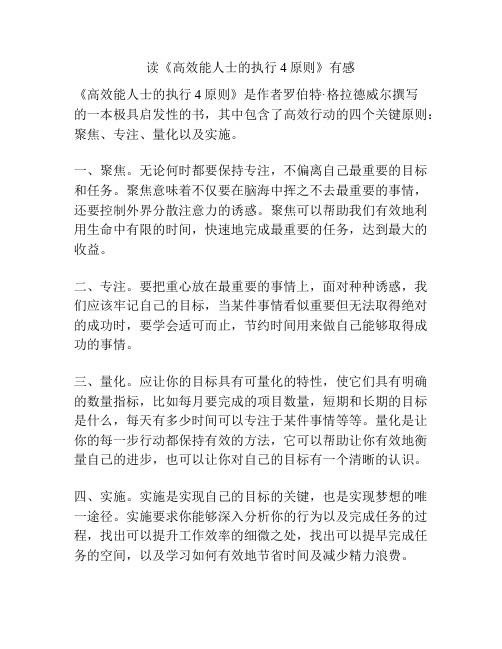 读《高效能人士的执行 4 原则》有感

《高效能人士的执行 4 原则》是作者罗伯特·格拉德威尔撰写的一本极具启发性的书，其中包含了高效行动的四个关键原则：聚焦、专注、量化以及实施。

一、聚焦。无论何时都要保持专注，不偏离自己最重要的目标和任务。聚焦意味着不仅要在脑海中挥之不去最重要的事情，还要控制外界分散注意力的诱惑。聚焦可以帮助我们有效地利用生命中有限的时间，快速地完成最重要的任务，达到最大的收益。

二、专注。要把重心放在最重要的事情上，面对种种诱惑，我们应该牢记自己的目标，当某件事情看似重要但无法取得绝对的成功时，要学会适可而止，节约时间用来做自己能够取得成功的事情。

三、量化。应让你的目标具有可量化的特性，使它们具有明确的数量指标，比如每月要完成的项目数量，短期和长期的目标是什么，每天有多少时间可以专注于某件事情等等。量化是让你的每一步行动都保持有效的方法，它可以帮助让你有效地衡量自己的进步，也可以让你对自己的目标有一个清晰的认识。

四、实施。实施是实现自己的目标的关键，也是实现梦想的唯一途径。实施要求你能够深入分析你的行为以及完成任务的过程，找出可以提升工作效率的细微之处，找出可以提早完成任务的空间，以及学习如何有效地节省时间及减少精力浪费。